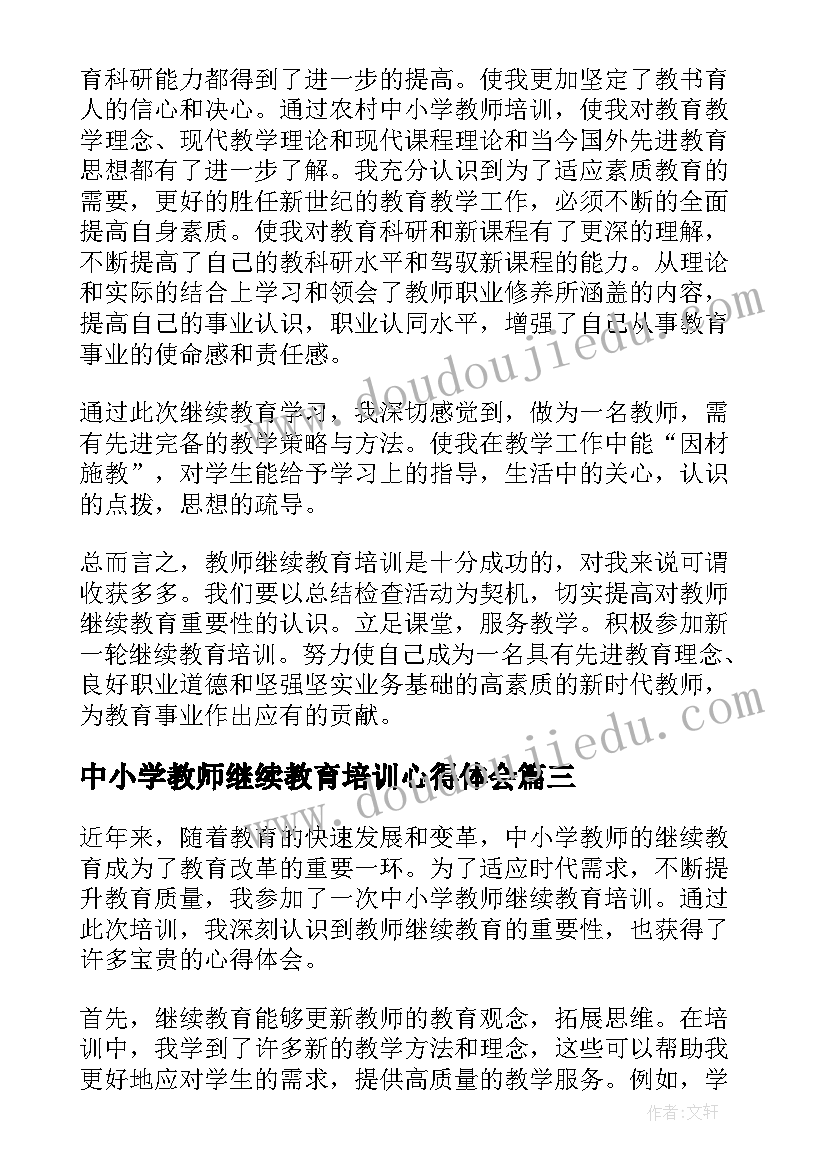 育科研能力都得到了进一步的提高。使我更加坚定了教书育人的信心和决心。通过农村中小学教师培训，使我对教育教学理念、现代教学理论和现代课程理论和当今国外先进教育思想都有了进一步了解。我充分认识到为了适应素质教育的需要，更好的胜任新世纪的教育教学工作，必须不断的全面提高自身素质。使我对教育科研和新课程有了更深的理解，不断提高了自己的教科研水平和驾驭新课程的能力。从理论和实际的结合上学习和领会了教师职业修养所涵盖的内容，提高自己的事业认识，职业认同水平，增强了自己从事教育事业的使命感和责任感。

通过此次继续教育学习，我深切感觉到，做为一名教师，需有先进完备的教学策略与方法。使我在教学工作中能“因材施教”，对学生能给予学习上的指导，生活中的关心，认识的点拨，思想的疏导。

总而言之，教师继续教育培训是十分成功的，对我来说可谓收获多多。我们要以总结检查活动为契机，切实提高对教师继续教育重要性的认识。立足课堂，服务教学。积极参加新一轮继续教育培训。努力使自己成为一名具有先进教育理念、良好职业道德和坚强坚实业务基础的高素质的新时代教师，为教育事业作出应有的贡献。

中小学教师继续教育培训心得体会篇三

近年来，随着教育的快速发展和变革，中小学教师的继续教育成为了教育改革的重要一环。为了适应时代需求，不断提升教育质量，我参加了一次中小学教师继续教育培训。通过此次培训，我深刻认识到教师继续教育的重要性，也获得了许多宝贵的心得体会。

首先，继续教育能够更新教师的教育观念，拓展思维。在培训中，我学到了许多新的教学方法和理念，这些可以帮助我更好地应对学生的需求，提供高质量的教学服务。例如，学

www.doudoujiedu.com

www.doudoujiedu.com

作者:文轩